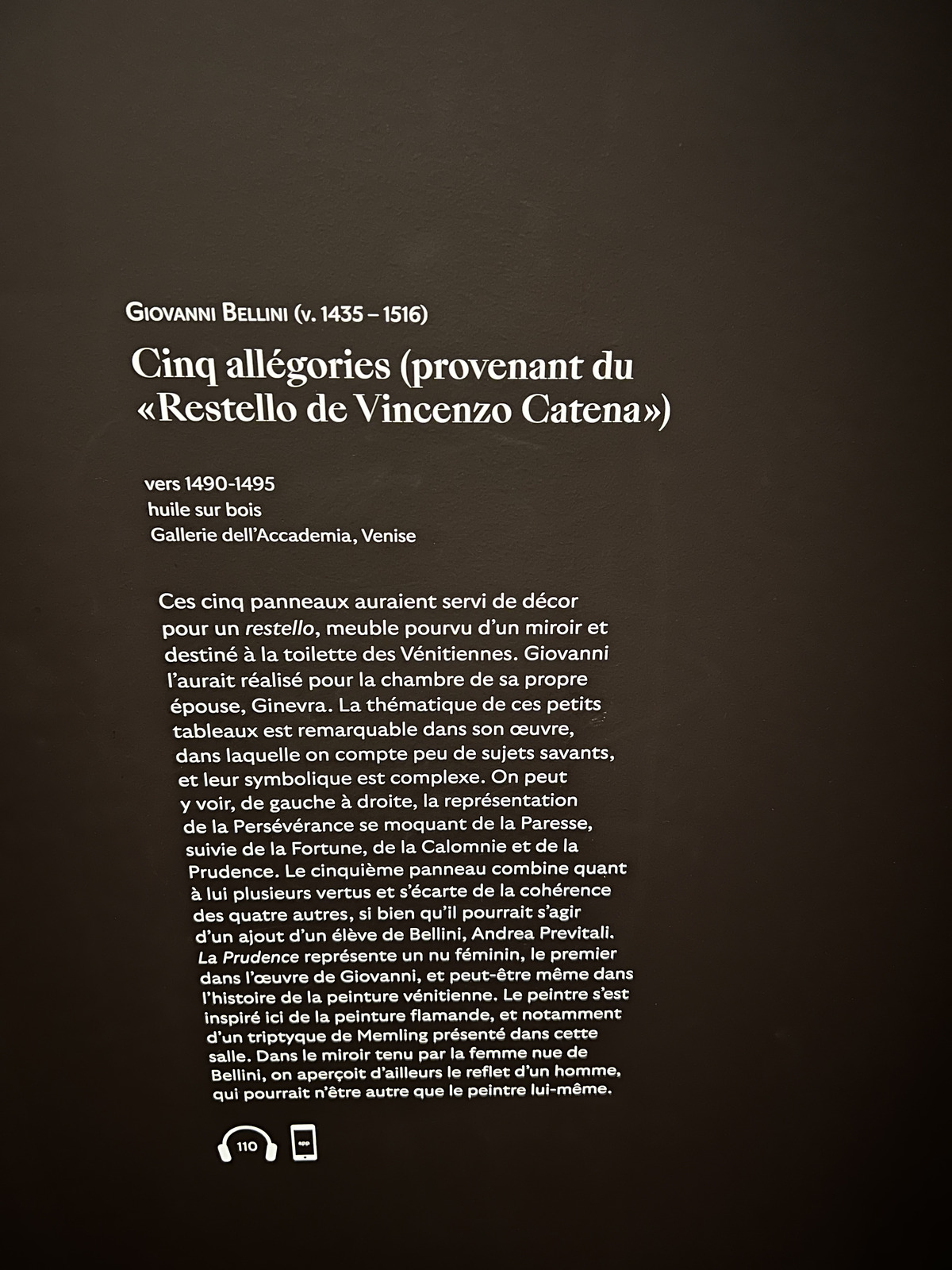 GIOVANNI BELLINI (v. 1435 – 1516)

Cinq allégories (provenant du «Restello de Vincenzo Catena»)

vers 1490-1495
huile sur bois
Gallerie dell'Accademia, Venise

Ces cinq panneaux auraient servi de décor pour un restello, meuble pourvu d'un miroir et destiné à la toilette des Vénitiennes. Giovanni l'aurait réalisé pour la chambre de sa propre épouse, Ginevra. La thématique de ces petits tableaux est remarquable dans son œuvre, dans laquelle on compte peu de sujets savants, et leur symbolique est complexe. On peut y voir, de gauche à droite, la représentation de la Persévérance se moquant de la Paresse, suivie de la Fortune, de la Calomnie et de la Prudence. Le cinquième panneau combine quant à lui plusieurs vertus et s'écarte de la cohérence des quatre autres, si bien qu'il pourrait s'agir d'un ajout d'un élève de Bellini, Andrea Previtali. La Prudence représente un nu féminin, le premier dans l'œuvre de Giovanni, et peut-être même dans l'histoire de la peinture vénitienne. Le peintre s'est inspiré ici de la peinture flamande, et notamment d'un triptyque de Memling présenté dans cette salle. Dans le miroir tenu par la femme nue de Bellini, on aperçoit d'ailleurs le reflet d'un homme, qui pourrait n'être autre que le peintre lui-même.

110

app